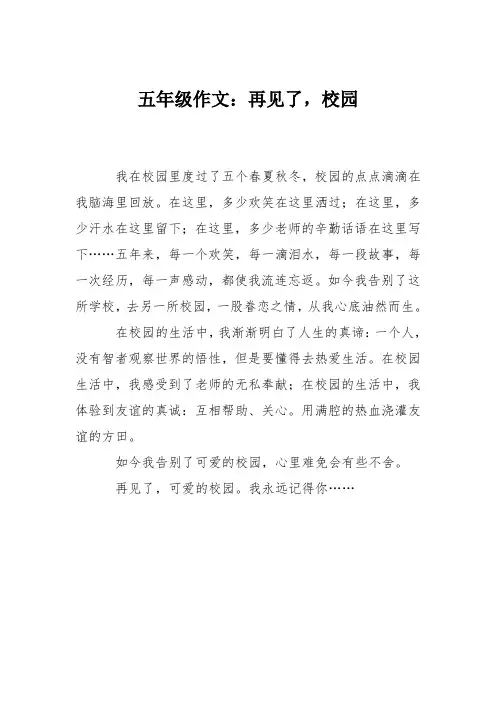 五年级作文：再见了，校园

我在校园里度过了五个春夏秋冬，校园的点点滴滴在我脑海里回放。在这里，多少欢笑在这里洒过；在这里，多少汗水在这里留下；在这里，多少老师的辛勤话语在这里写下……五年来，每一个欢笑，每一滴泪水，每一段故事，每一次经历，每一声感动，都使我流连忘返。如今我告别了这所学校，去另一所校园，一股眷恋之情，从我心底油然而生。

在校园的生活中，我渐渐明白了人生的真谛：一个人，没有智者观察世界的悟性，但是要懂得去热爱生活。在校园生活中，我感受到了老师的无私奉献；在校园的生活中，我体验到友谊的真诚：互相帮助、关心。用满腔的热血浇灌友谊的方田。

如今我告别了可爱的校园，心里难免会有些不舍。

再见了，可爱的校园。我永远记得你……